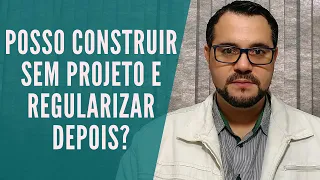 POSSO CONSTRUIR SEM PROJETO E REGULARIZAR DEPOIS?